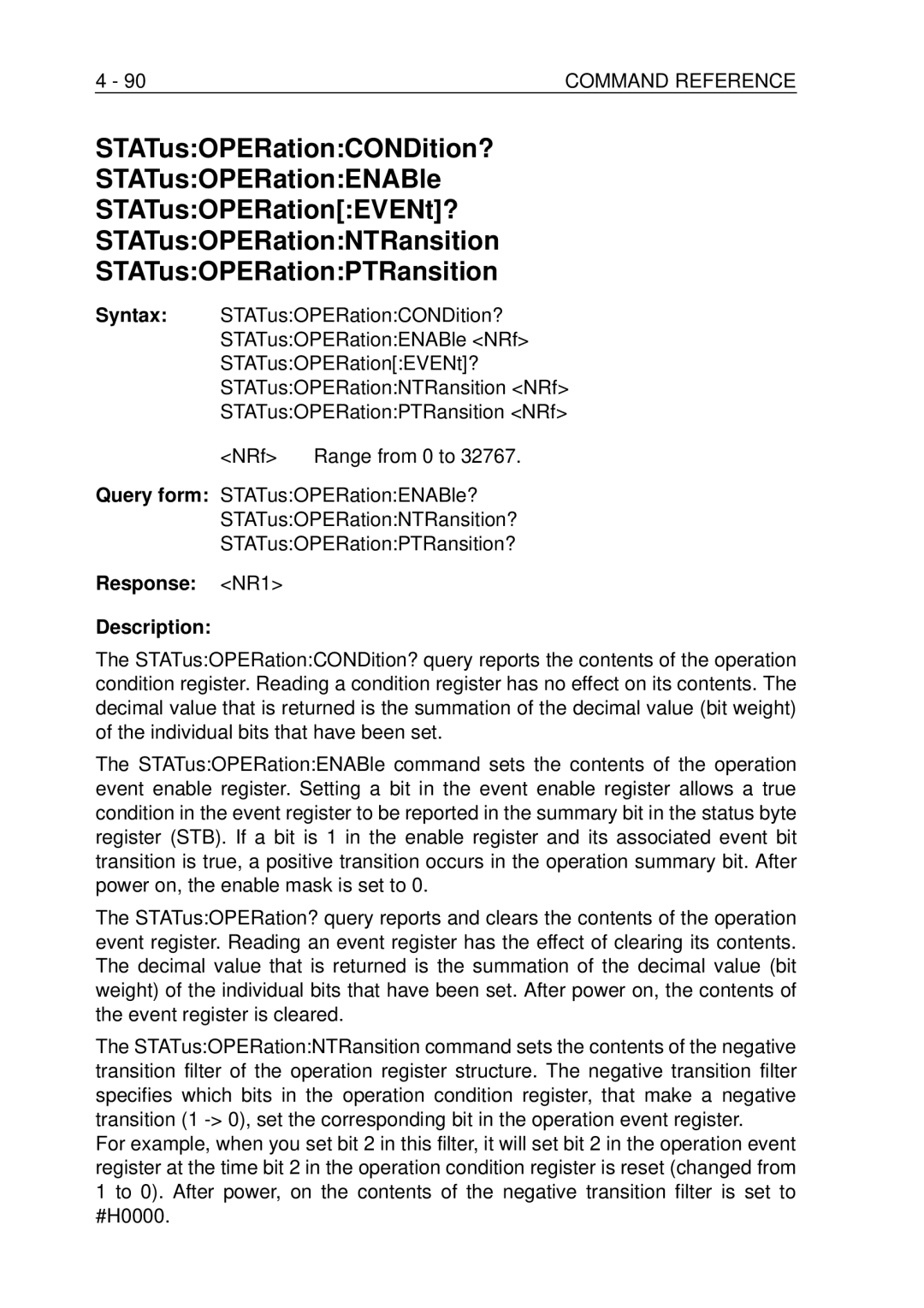 4 - 90 COMMAND REFERENCE

STATus:OPERation:CONDition?
STATus:OPERation:ENABle
STATus:OPERation[:EVENt]?
STATus:OPERation:NTRansition
STATus:OPERation:PTRansition

Syntax: STATus:OPERation:CONDition?
STATus:OPERation:ENABle <NRf>
STATus:OPERation[:EVENt]?
STATus:OPERation:NTRansition <NRf>
STATus:OPERation:PTRansition <NRf>

<NRf> Range from 0 to 32767.

Query form: STATus:OPERation:ENABle?
STATus:OPERation:NTRansition?
STATus:OPERation:PTRansition?

Response: <NR1>

Description:

The STATus:OPERation:CONDition? query reports the contents of the operation condition register. Reading a condition register has no effect on its contents. The decimal value that is returned is the summation of the decimal value (bit weight) of the individual bits that have been set.

The STATus:OPERation:ENABle command sets the contents of the operation event enable register. Setting a bit in the event enable register allows a true condition in the event register to be reported in the summary bit in the status byte register (STB). If a bit is 1 in the enable register and its associated event bit transition is true, a positive transition occurs in the operation summary bit. After power on, the enable mask is set to 0.

The STATus:OPERation? query reports and clears the contents of the operation event register. Reading an event register has the effect of clearing its contents. The decimal value that is returned is the summation of the decimal value (bit weight) of the individual bits that have been set. After power on, the contents of the event register is cleared.

The STATus:OPERation:NTRansition command sets the contents of the negative transition filter of the operation register structure. The negative transition filter specifies which bits in the operation condition register, that make a negative transition (1 -> 0), set the corresponding bit in the operation event register.
For example, when you set bit 2 in this filter, it will set bit 2 in the operation event register at the time bit 2 in the operation condition register is reset (changed from 1 to 0). After power, on the contents of the negative transition filter is set to #H0000.